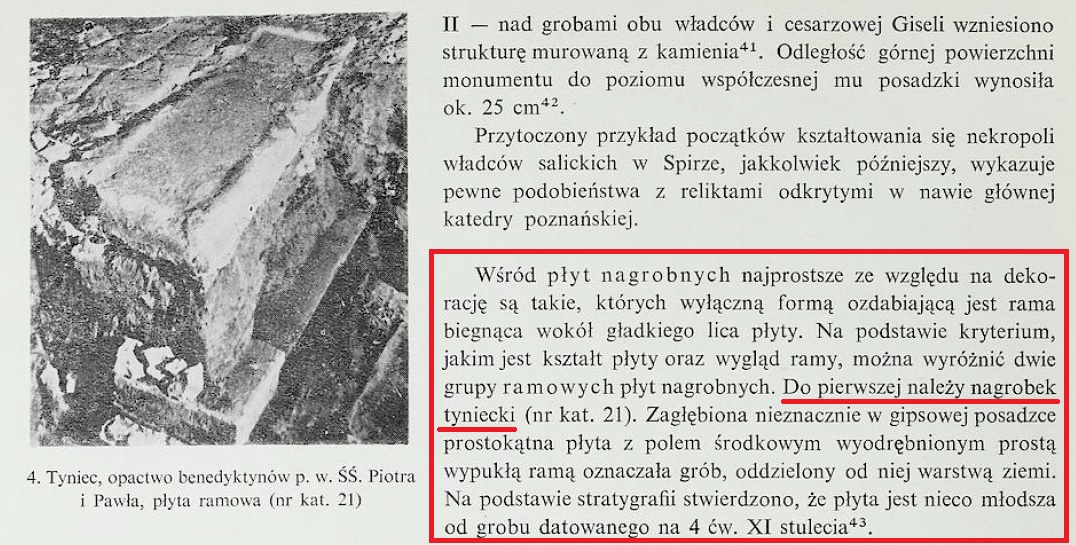 4. Tyniec, opactwo benedyktynów p. w. ŚŚ. Piotra i Pawła, płyta ramowa (nr kat. 21)

II — nad grobami obu władców i cesarzowej Giseli wzniesiono strukturę murowaną z kamienia$^{41}$. Odległość górnej powierzchni monumentu do poziomu współczesnej mu posadzki wynosiła ok. 25 cm$^{42}$.

Przytoczony przykład początków kształtowania się nekropoli władców salickich w Spirze, jakkolwiek późniejszy, wykazuje pewne podobieństwa z reliktami odkrytymi w nawie głównej katedry poznańskiej.

Wśród płyt nagrobnych najprostsze ze względu na dekorację są takie, których wyłączną formą ozdabiającą jest rama biegnąca wokół gładkiego lica płyty. Na podstawie kryterium, jakim jest kształt płyty oraz wygląd ramy, można wyróżnić dwie grupy ramowych płyt nagrobnych. Do pierwszej należy nagrobek tyniecki (nr kat. 21). Zagłębiona nieznacznie w gipsowej posadzce prostokątna płyta z polem środkowym wyodrębnionym prostą wypukłą ramą oznaczała grób, oddzielony od niej warstwą ziemi. Na podstawie stratygrafii stwierdzono, że płyta jest nieco młodsza od grobu datowanego na 4 ćw. XI stulecia$^{43}$.